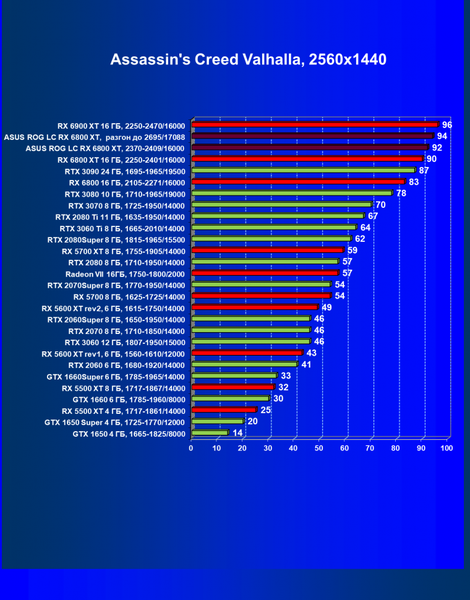 Assassin's Creed Valhalla, 2560x1440

RX 6900 XT 16 ГБ, 2250-2470/16000 96
ASUS ROG LC RX 6800 XT, разгон до 2695/17088 94
ASUS ROG LC RX 6800 XT, 2370-2409/16000 92
RX 6800 XT 16 ГБ, 2250-2401/16000 90
RTX 3090 24 ГБ, 1695-1965/19500 87
RX 6800 16 ГБ, 2105-2271/16000 83
RTX 3080 10 ГБ, 1710-1965/19000 78
RTX 3070 8 ГБ, 1725-1950/14000 70
RTX 2080 Ti 11 ГБ, 1635-1950/14000 67
RTX 3060 Ti 8 ГБ, 1665-2010/14000 64
RTX 2080Super 8 ГБ, 1815-1965/15500 62
RX 5700 XT 8 ГБ, 1755-1905/14000 59
RTX 2080 8 ГБ, 1710-1950/14000 57
Radeon VII 16ГБ, 1750-1800/2000 57
RTX 2070Super 8 ГБ, 1770-1950/14000 54
RX 5700 8 ГБ, 1625-1725/14000 54
RX 5600 XT rev2, 6 ГБ, 1615-1750/14000 49
RTX 2060Super 8 ГБ, 1650-1950/14000 46
RTX 2070 8 ГБ, 1710-1850/14000 46
RTX 3060 12 ГБ, 1807-1950/15000 46
RX 5600 XT rev1, 6 ГБ, 1560-1610/12000 43
RTX 2060 6 ГБ, 1680-1920/14000 41
GTX 1660Super 6 ГБ, 1785-1965/14000 33
RX 5500 XT 8 ГБ, 1717-1867/14000 32
GTX 1660 6 ГБ, 1785-1960/8000 30
RX 5500 XT 4 ГБ, 1717-1861/14000 25
GTX 1650 Super 4 ГБ, 1725-1770/12000 20
GTX 1650 4 ГБ, 1665-1825/8000 14

0 10 20 30 40 50 60 70 80 90 100